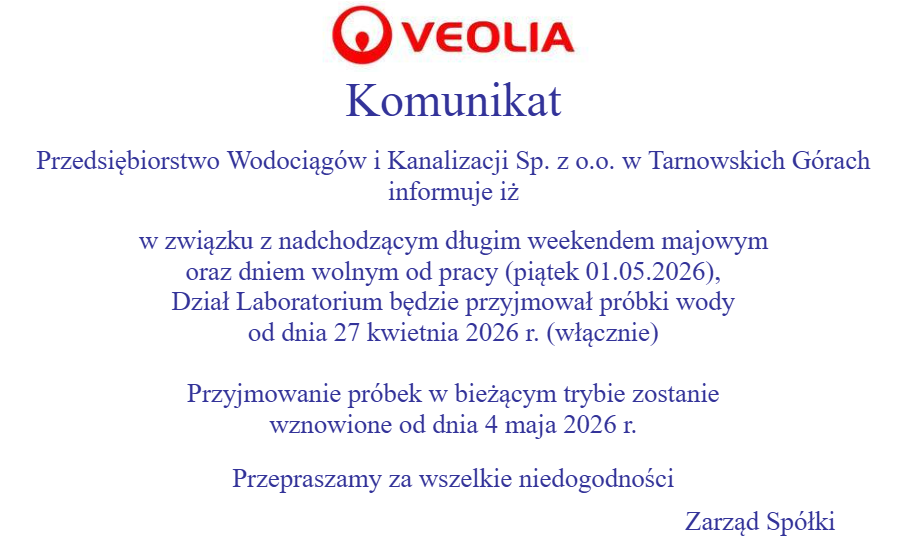 VEOLIA

Komunikat

Przedsiębiorstwo Wodociągów i Kanalizacji Sp. z o.o. w Tarnowskich Górach informuje iż

w związku z nadchodzącym długim weekendem majowym oraz dniem wolnym od pracy (piątek 01.05.2026), Dział Laboratorium będzie przyjmował próbki wody od dnia 27 kwietnia 2026 r. (włącznie)

Przyjmowanie próbek w bieżącym trybie zostanie wznowione od dnia 4 maja 2026 r.

Przepraszamy za wszelkie niedogodności

Zarząd Spółki